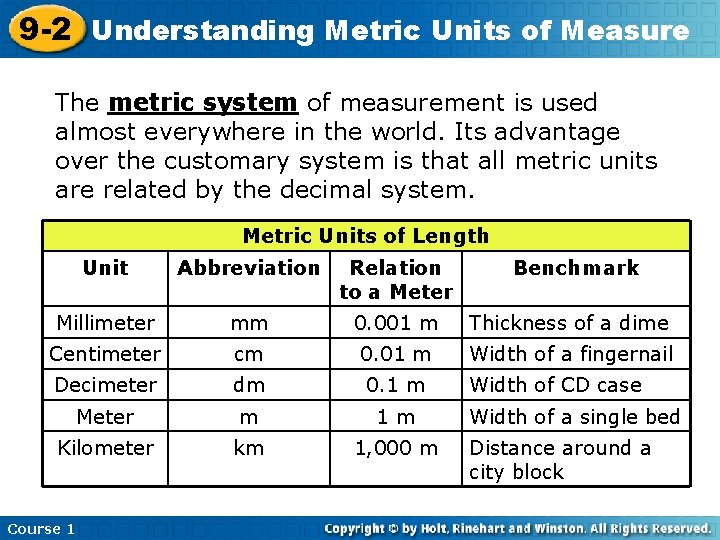 9-2 Understanding Metric Units of Measure

The metric system of measurement is used almost everywhere in the world. Its advantage over the customary system is that all metric units are related by the decimal system.

Metric Units of Length

| Unit | Abbreviation | Relation to a Meter | Benchmark |
|---|---|---|---|
| Millimeter | mm | 0.001 m | Thickness of a dime |
| Centimeter | cm | 0.01 m | Width of a fingernail |
| Decimeter | dm | 0.1 m | Width of CD case |
| Meter | m | 1 m | Width of a single bed |
| Kilometer | km | 1,000 m | Distance around a city block |

Course 1

Copyright © by Holt, Rinehart and Winston. All Rights Reserved.